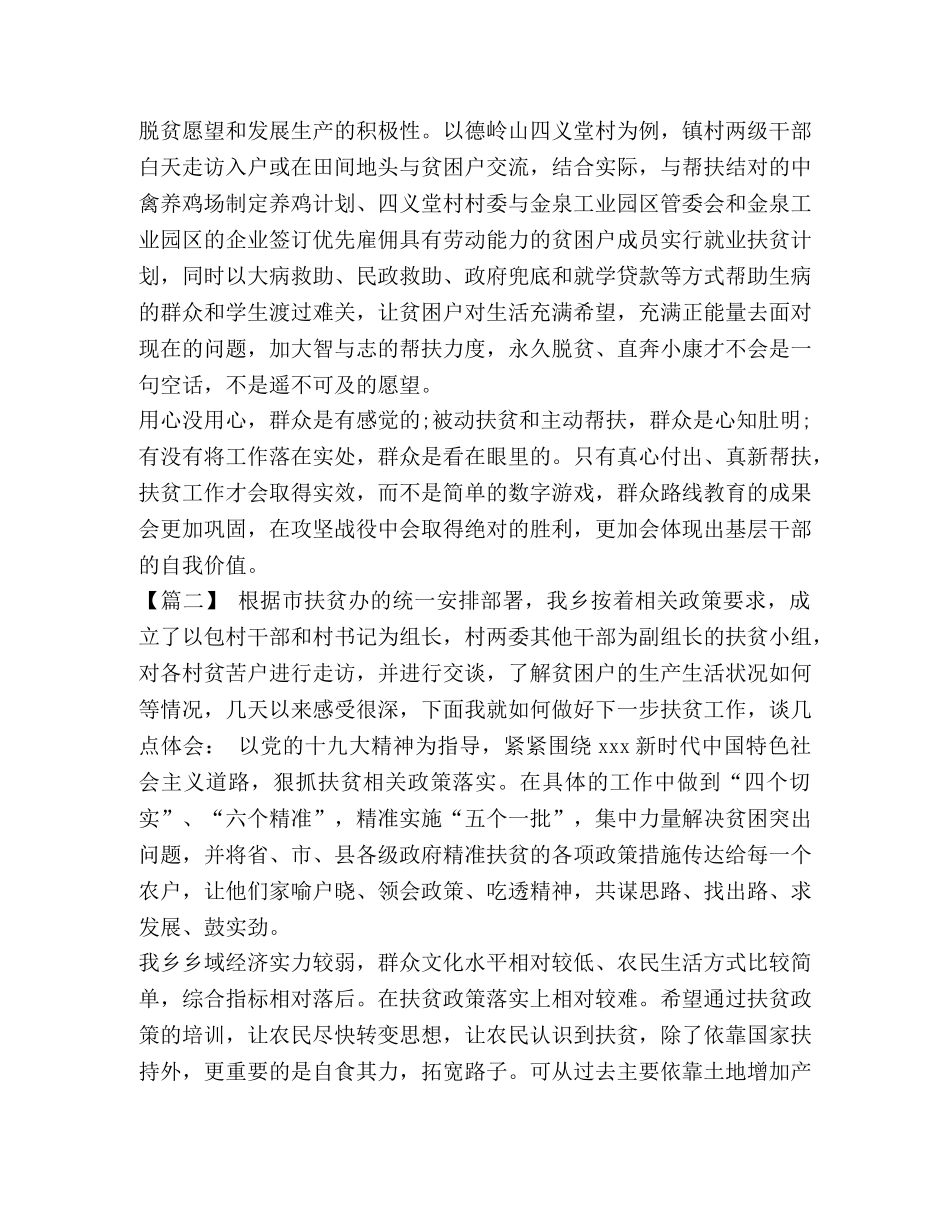 脱贫愿望和发展生产的积极性。以德岭山四义堂村为例，镇村两级干部白天走访入户或在田间地头与贫困户交流，结合实际，与帮扶结对的中禽养鸡场制定养鸡计划、四义堂村村委与金泉工业园区管委会和金泉工业园区的企业签订优先雇佣具有劳动能力的贫困户成员实行就业扶贫计划，同时以大病救助、民政救助、政府兜底和就学贷款等方式帮助生病的群众和学生渡过难关，让贫困户对生活充满希望，充满正能量去面对现在的问题，加大智与志的帮扶力度，永久脱贫、直奔小康才不会是一句空话，不是遥不可及的愿望。
用心没用心，群众是有感觉的;被动扶贫和主动帮扶，群众是心知肚明;有没有将工作落在实处，群众是看在眼里的。只有真心付出、真新帮扶，扶贫工作才会取得实效，而不是简单的数字游戏，群众路线教育的成果会更加巩固，在攻坚战役中会取得绝对的胜利，更加会体现出基层干部的自我价值。
【篇二】 根据市扶贫办的统一安排部署，我乡按着相关政策要求，成立了以包村干部和村书记为组长，村两委其他干部为副组长的扶贫小组，对各村贫苦户进行走访，并进行交谈，了解贫困户的生产生活状况如何等情况，几天以来感受很深，下面我就如何做好下一步扶贫工作，谈几点体会： 以党的十九大精神为指导，紧紧围绕 xxx 新时代中国特色社会主义道路，狠抓扶贫相关政策落实。在具体的工作中做到“四个切实”、“六个精准”，精准实施“五个一批”，集中力量解决贫困突出问题，并将省、市、县各级政府精准扶贫的各项政策措施传达给每一个农户，让他们家喻户晓、领会政策、吃透精神，共谋思路、找出路、求发展、鼓实劲。
我乡乡域经济实力较弱，群众文化水平相对较低、农民生活方式比较简单，综合指标相对落后。在扶贫政策落实上相对较难。希望通过扶贫政策的培训，让农民尽快转变思想，让农民认识到扶贫，除了依靠国家扶持外，更重要的是自食其力，拓宽路子。可从过去主要依靠土地增加产